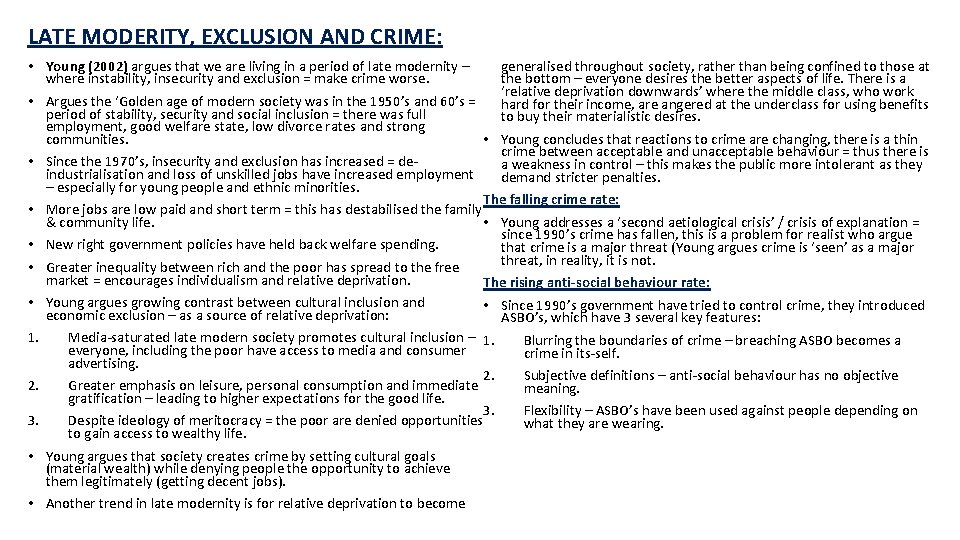 LATE MODERITY, EXCLUSION AND CRIME:

• Young (2002) argues that we are living in a period of late modernity – where instability, insecurity and exclusion = make crime worse.

• Argues the 'Golden age of modern society was in the 1950's and 60's = period of stability, security and social inclusion = there was full employment, good welfare state, low divorce rates and strong communities.

• Since the 1970's, insecurity and exclusion has increased = de-industrialisation and loss of unskilled jobs have increased employment – especially for young people and ethnic minorities.

• More jobs are low paid and short term = this has destabilised the family & community life.

• New right government policies have held back welfare spending.

• Greater inequality between rich and the poor has spread to the free market = encourages individualism and relative deprivation.

• Young argues growing contrast between cultural inclusion and economic exclusion – as a source of relative deprivation:

1. Media-saturated late modern society promotes cultural inclusion – everyone, including the poor have access to media and consumer advertising.

2. Greater emphasis on leisure, personal consumption and immediate gratification – leading to higher expectations for the good life.

3. Despite ideology of meritocracy = the poor are denied opportunities to gain access to wealthy life.

• Young argues that society creates crime by setting cultural goals (material wealth) while denying people the opportunity to achieve them legitimately (getting decent jobs).

• Another trend in late modernity is for relative deprivation to become generalised throughout society, rather than being confined to those at the bottom – everyone desires the better aspects of life. There is a 'relative deprivation downwards' where the middle class, who work hard for their income, are angered at the underclass for using benefits to buy their materialistic desires.

• Young concludes that reactions to crime are changing, there is a thin crime between acceptable and unacceptable behaviour = thus there is a weakness in control – this makes the public more intolerant as they demand stricter penalties.

The falling crime rate:

• Young addresses a 'second aetiological crisis' / crisis of explanation = since 1990's crime has fallen, this is a problem for realist who argue that crime is a major threat (Young argues crime is 'seen' as a major threat, in reality, it is not.

The rising anti-social behaviour rate:

• Since 1990's government have tried to control crime, they introduced ASBO's, which have 3 several key features:

1. Blurring the boundaries of crime – breaching ASBO becomes a crime in its-self.

2. Subjective definitions – anti-social behaviour has no objective meaning.

3. Flexibility – ASBO's have been used against people depending on what they are wearing.